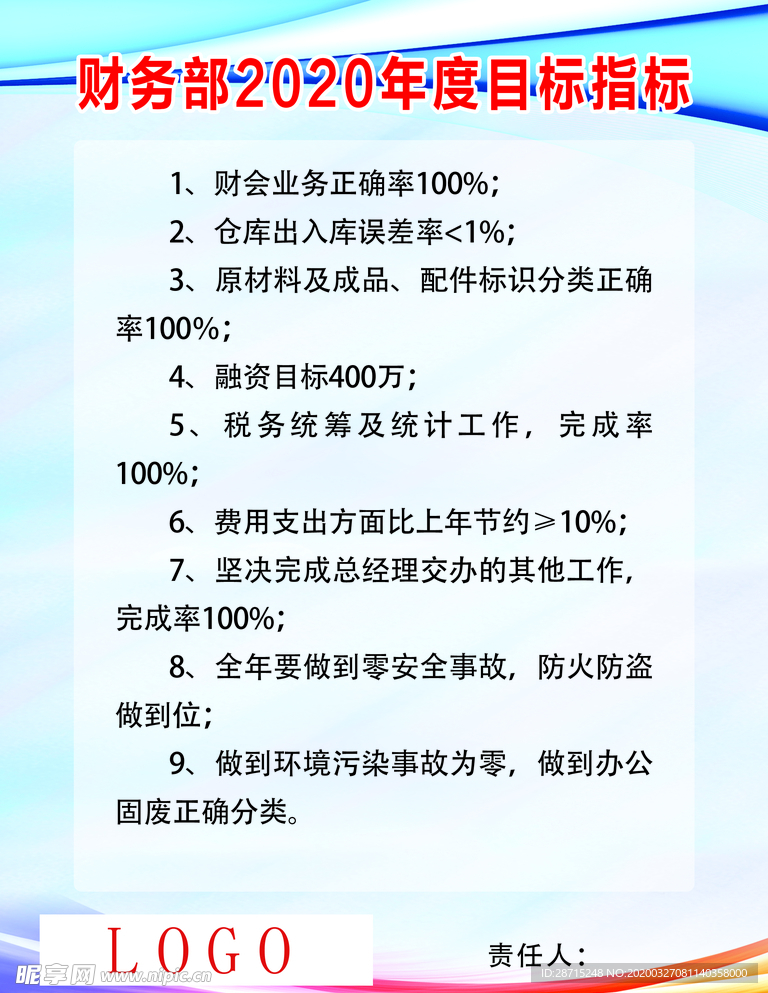 财务部2020年度目标指标

1、财会业务正确率100%；

2、仓库出入库误差率<1%；

3、原材料及成品、配件标识分类正确率100%；

4、融资目标400万；

5、税务统筹及统计工作，完成率100%；

6、费用支出方面比上年节约≥10%；

7、坚决完成总经理交办的其他工作，完成率100%；

8、全年要做到零安全事故，防火防盗做到位；

9、做到环境污染事故为零，做到办公固废正确分类。

LOGO

责任人：

昵享网 www.nipic.cn

ID:28715248 NO:20200327081140358000